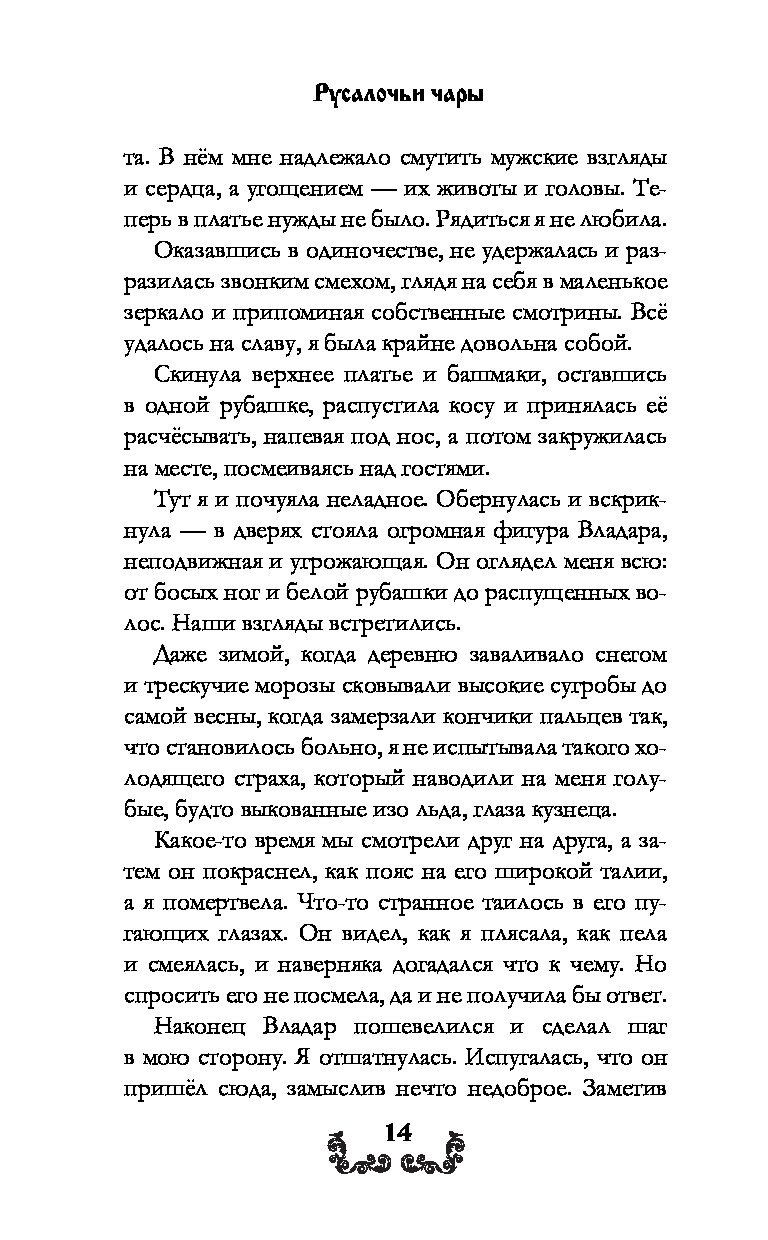 Русалочьи чары

та. В нём мне надлежало смутить мужские взгляды и сердца, а угощением — их животы и головы. Теперь в платье нужды не было. Рядиться я не любила.

Оказавшись в одиночестве, не удержалась и разразилась звонким смехом, глядя на себя в маленькое зеркало и припоминая собственные смотрины. Всё удалось на славу, я была крайне довольна собой.

Скинула верхнее платье и башмаки, оставшись в одной рубашке, распустила косу и принялась её расчёсывать, напевая под нос, а потом закружилась на месте, посмеиваясь над гостями.

Тут я и почуяла неладное. Обернулась и вскрикнула — в дверях стояла огромная фигура Владара, неподвижная и угрожающая. Он оглядел меня всю: от босых ног и белой рубашки до распущенных волос. Наши взгляды встретились.

Даже зимой, когда деревню заваливало снегом и трескучие морозы сковывали высокие сугробы до самой весны, когда замерзали кончики пальцев так, что становилось больно, я не испытывала такого холодящего страха, который наводили на меня голубые, будто выкованные изо льда, глаза кузнеца.

Какое-то время мы смотрели друг на друга, а затем он покраснел, как пояс на его широкой талии, а я помертвела. Что-то странное таилось в его пугающих глазах. Он видел, как я плясала, как пела и смеялась, и наверняка догадался что к чему. Но спросить его не посмела, да и не получила бы ответ.

Наконец Владар пошевелился и сделал шаг в мою сторону. Я отшатнулась. Испугалась, что он пришёл сюда, замыслив нечто недоброе. Заметив

14